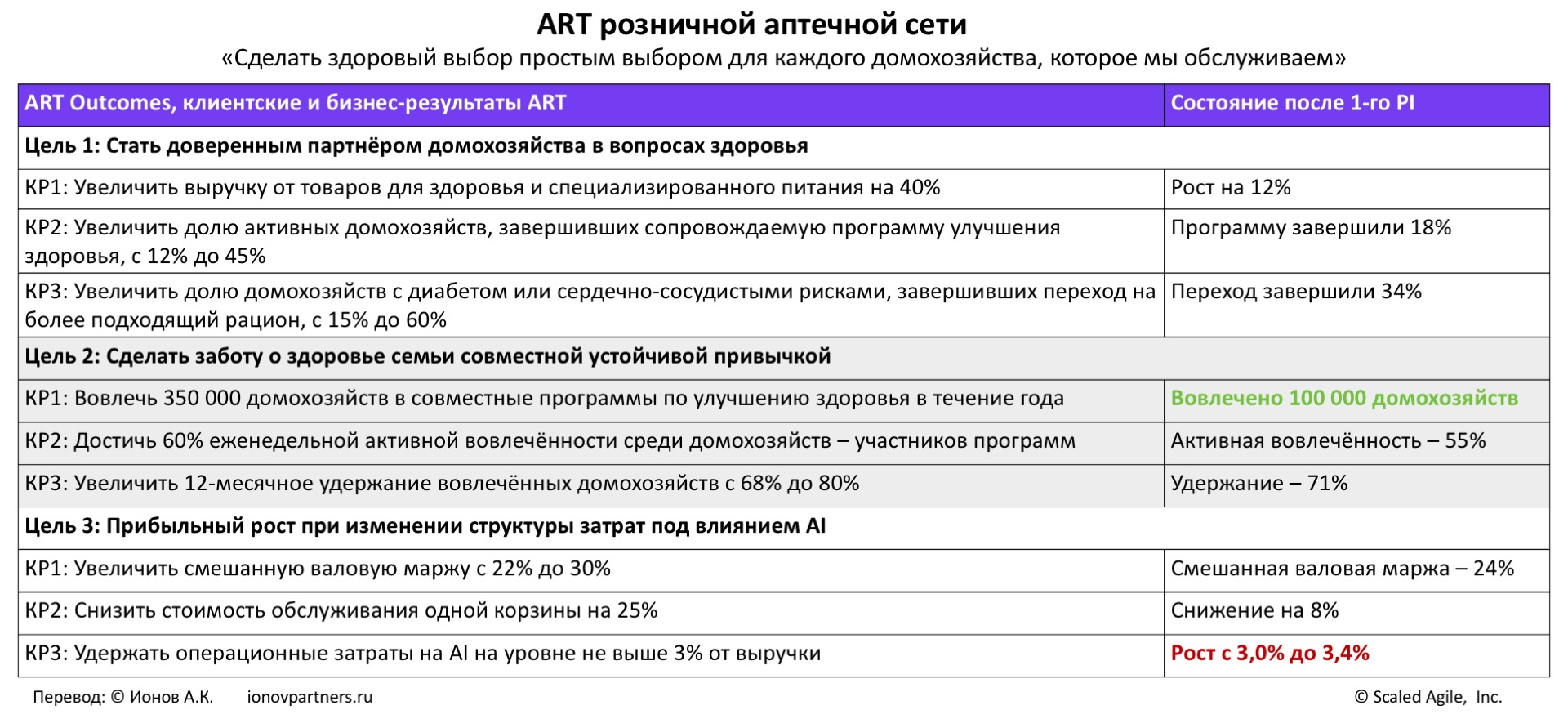 ART розничной аптечной сети
«Сделать здоровый выбор простым выбором для каждого домохозяйства, которое мы обслуживаем»

| ART Outcomes, клиентские и бизнес-результаты ART | Состояние после 1-го PI |
|---|---|
| Цель 1: Стать доверенным партнёром домохозяйства в вопросах здоровья | |
| КР1: Увеличить выручку от товаров для здоровья и специализированного питания на 40% | Рост на 12% |
| КР2: Увеличить долю активных домохозяйств, завершивших сопровождаемую программу улучшения здоровья, с 12% до 45% | Программу завершили 18% |
| КР3: Увеличить долю домохозяйств с диабетом или сердечно-сосудистыми рисками, завершивших переход на более подходящий рацион, с 15% до 60% | Переход завершили 34% |
| Цель 2: Сделать заботу о здоровье семьи совместной устойчивой привычкой | |
| КР1: Вовлечь 350 000 домохозяйств в совместные программы по улучшению здоровья в течение года | Вовлечено 100 000 домохозяйств |
| КР2: Достичь 60% еженедельной активной вовлечённости среди домохозяйств – участников программ | Активная вовлечённость – 55% |
| КР3: Увеличить 12-месячное удержание вовлечённых домохозяйств с 68% до 80% | Удержание – 71% |
| Цель 3: Прибыльный рост при изменении структуры затрат под влиянием AI | |
| КР1: Увеличить смешанную валовую маржу с 22% до 30% | Смешанная валовая маржа – 24% |
| КР2: Снизить стоимость обслуживания одной корзины на 25% | Снижение на 8% |
| КР3: Удержать операционные затраты на AI на уровне не выше 3% от выручки | Рост с 3,0% до 3,4% |

Перевод: © Ионов А.К. ionovpartners.ru

© Scaled Agile, Inc.